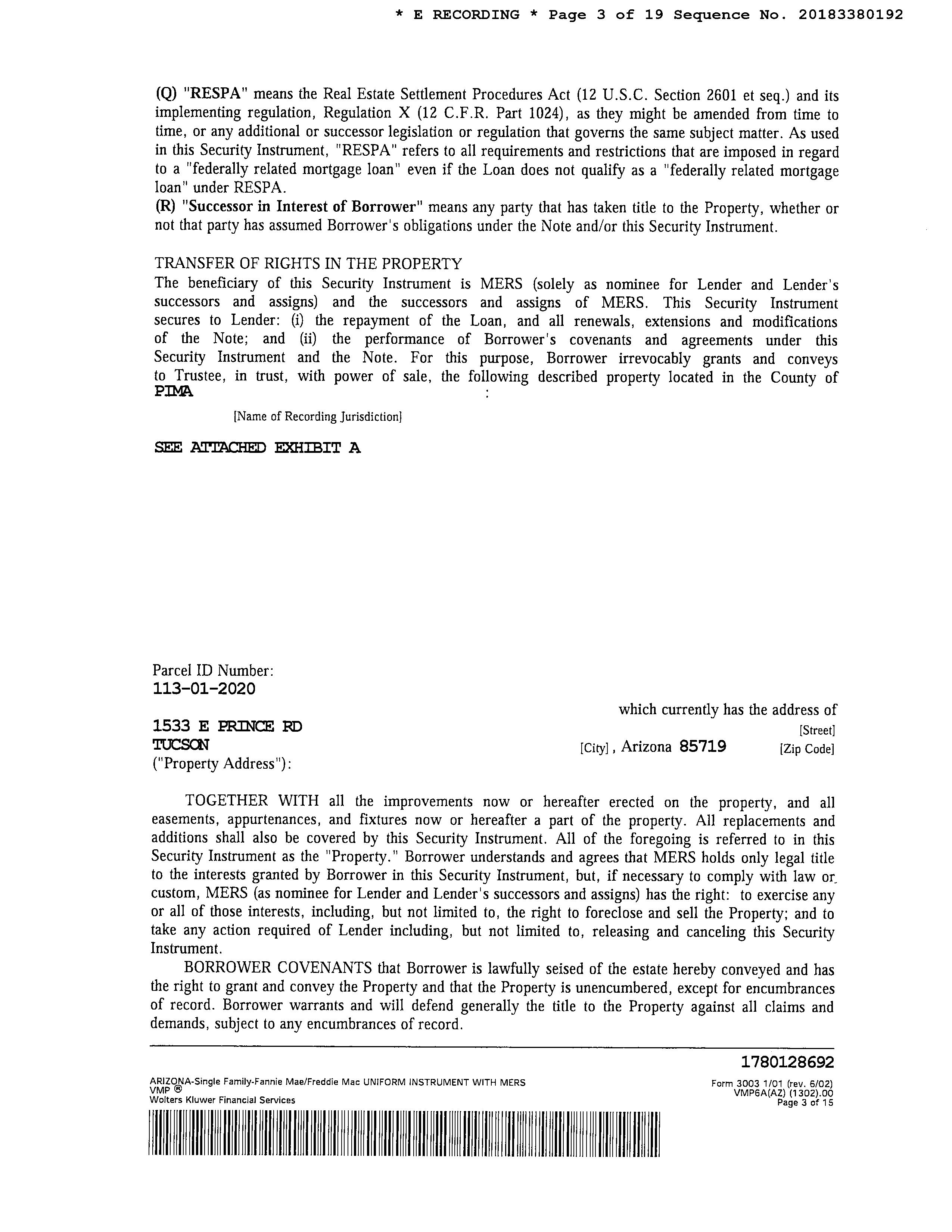 * E RECORDING * Page 3 of 19 Sequence No. 20183380192

(Q) "RESPA" means the Real Estate Settlement Procedures Act (12 U.S.C. Section 2601 et seq.) and its implementing regulation, Regulation X (12 C.F.R. Part 1024), as they might be amended from time to time, or any additional or successor legislation or regulation that governs the same subject matter. As used in this Security Instrument, "RESPA" refers to all requirements and restrictions that are imposed in regard to a "federally related mortgage loan" even if the Loan does not qualify as a "federally related mortgage loan" under RESPA.

(R) "Successor in Interest of Borrower" means any party that has taken title to the Property, whether or not that party has assumed Borrower's obligations under the Note and/or this Security Instrument.

TRANSFER OF RIGHTS IN THE PROPERTY

The beneficiary of this Security Instrument is MERS (solely as nominee for Lender and Lender's successors and assigns) and the successors and assigns of MERS. This Security Instrument secures to Lender: (i) the repayment of the Loan, and all renewals, extensions and modifications of the Note; and (ii) the performance of Borrower's covenants and agreements under this Security Instrument and the Note. For this purpose, Borrower irrevocably grants and conveys to Trustee, in trust, with power of sale, the following described property located in the County of PIMA :

[Name of Recording Jurisdiction]

SEE ATTACHED EXHIBIT A

Parcel ID Number:
113-01-2020

which currently has the address of

1533 E PRINCE RD
[Street]
TUCSON
[City], Arizona 85719 [Zip Code]
("Property Address"):

TOGETHER WITH all the improvements now or hereafter erected on the property, and all easements, appurtenances, and fixtures now or hereafter a part of the property. All replacements and additions shall also be covered by this Security Instrument. All of the foregoing is referred to in this Security Instrument as the "Property." Borrower understands and agrees that MERS holds only legal title to the interests granted by Borrower in this Security Instrument, but, if necessary to comply with law or custom, MERS (as nominee for Lender and Lender's successors and assigns) has the right: to exercise any or all of those interests, including, but not limited to, the right to foreclose and sell the Property; and to take any action required of Lender including, but not limited to, releasing and canceling this Security Instrument.

BORROWER COVENANTS that Borrower is lawfully seised of the estate hereby conveyed and has the right to grant and convey the Property and that the Property is unencumbered, except for encumbrances of record. Borrower warrants and will defend generally the title to the Property against all claims and demands, subject to any encumbrances of record.

1780128692

ARIZONA-Single Family-Fannie Mae/Freddie Mac UNIFORM INSTRUMENT WITH MERS
VMP ®
Wolters Kluwer Financial Services

Form 3003 1/01 (rev. 6/02)
VMP6A(AZ) (1302).00
Page 3 of 15